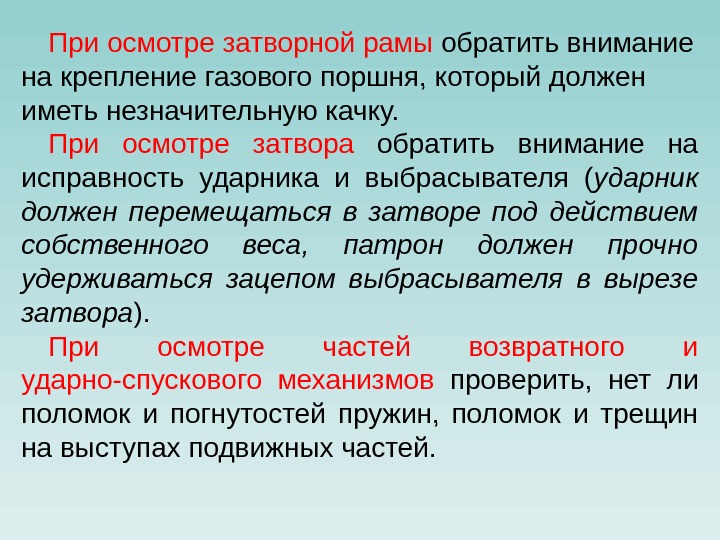 При осмотре затворной рамы обратить внимание на крепление газового поршня, который должен иметь незначительную качку.

При осмотре затвора обратить внимание на исправность ударника и выбрасывателя (ударник должен перемещаться в затворе под действием собственного веса, патрон должен прочно удерживаться зацепом выбрасывателя в вырезе затвора).

При осмотре частей возвратного и ударно-спускового механизмов проверить, нет ли поломок и погнутостей пружин, поломок и трещин на выступах подвижных частей.